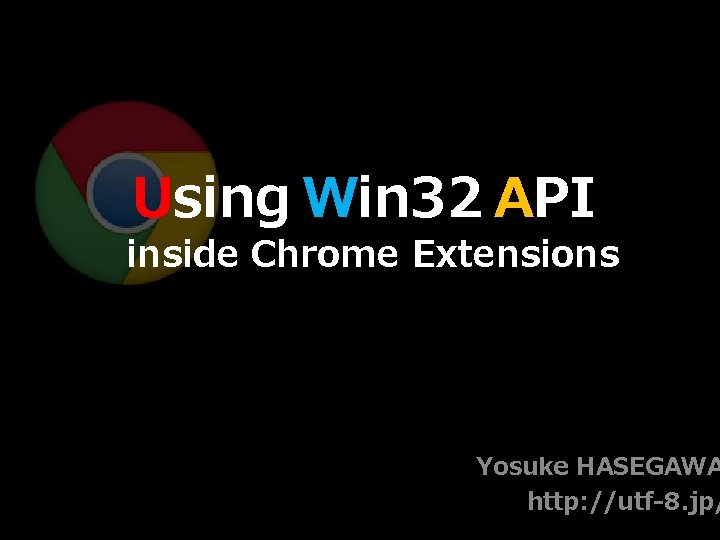 Using Win32 API
inside Chrome Extensions

Yosuke HASEGAWA
http://utf-8.jp/